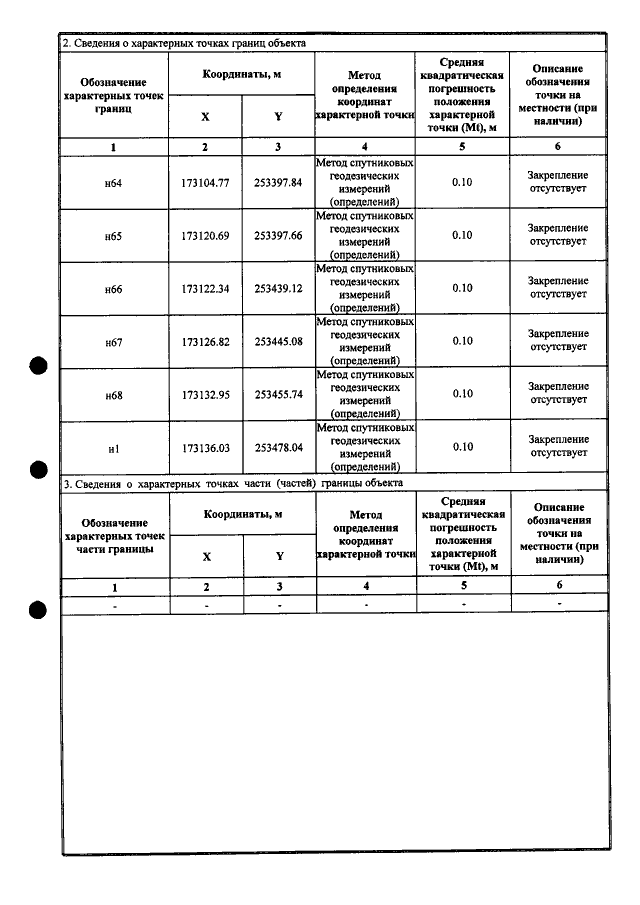 2. Сведения о характерных точках границ объекта

| Обозначение характерных точек границ | Координаты, м | | Метод определения координат характерной точки | Средняя квадратическая погрешность положения характерной точки (Mt), м | Описание обозначения точки на местности (при наличии) |
|---|---|---|---|---|---|
| | X | Y | | | |
| 1 | 2 | 3 | 4 | 5 | 6 |
| н64 | 173104.77 | 253397.84 | Метод спутниковых геодезических измерений (определений) | 0.10 | Закрепление отсутствует |
| н65 | 173120.69 | 253397.66 | Метод спутниковых геодезических измерений (определений) | 0.10 | Закрепление отсутствует |
| н66 | 173122.34 | 253439.12 | Метод спутниковых геодезических измерений (определений) | 0.10 | Закрепление отсутствует |
| н67 | 173126.82 | 253445.08 | Метод спутниковых геодезических измерений (определений) | 0.10 | Закрепление отсутствует |
| н68 | 173132.95 | 253455.74 | Метод спутниковых геодезических измерений (определений) | 0.10 | Закрепление отсутствует |
| н1 | 173136.03 | 253478.04 | Метод спутниковых геодезических измерений (определений) | 0.10 | Закрепление отсутствует |

3. Сведения о характерных точках части (частей) границы объекта

| Обозначение характерных точек части границы | Координаты, м | | Метод определения координат характерной точки | Средняя квадратическая погрешность положения характерной точки (Mt), м | Описание обозначения точки на местности (при наличии) |
|---|---|---|---|---|---|
| | X | Y | | | |
| 1 | 2 | 3 | 4 | 5 | 6 |
| - | - | - | - | - | - |